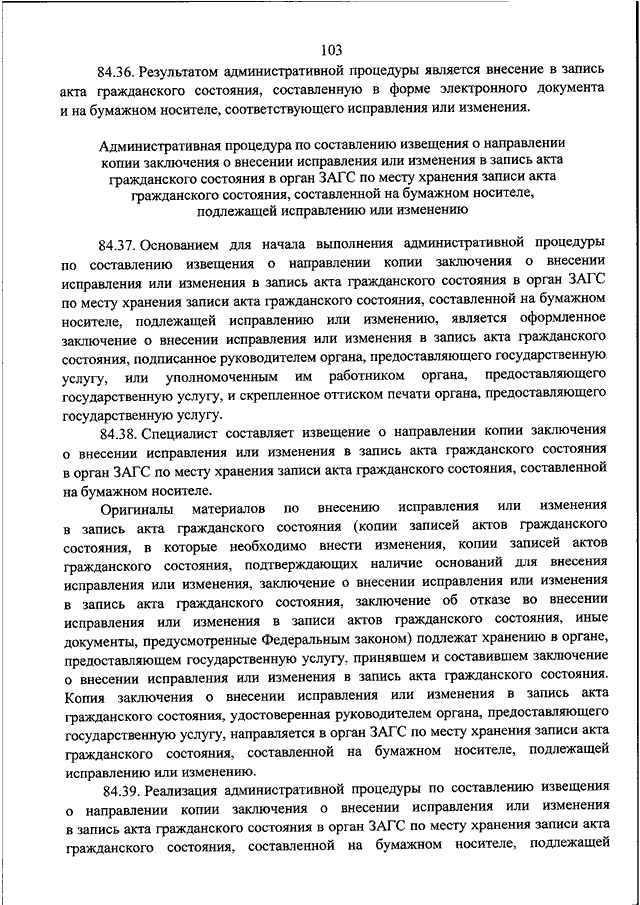 103

84.36. Результатом административной процедуры является внесение в запись акта гражданского состояния, составленную в форме электронного документа и на бумажном носителе, соответствующего исправления или изменения.

Административная процедура по составлению извещения о направлении копии заключения о внесении исправления или изменения в запись акта гражданского состояния в орган ЗАГС по месту хранения записи акта гражданского состояния, составленной на бумажном носителе, подлежащей исправлению или изменению

84.37. Основанием для начала выполнения административной процедуры по составлению извещения о направлении копии заключения о внесении исправления или изменения в запись акта гражданского состояния в орган ЗАГС по месту хранения записи акта гражданского состояния, составленной на бумажном носителе, подлежащей исправлению или изменению, является оформленное заключение о внесении исправления или изменения в запись акта гражданского состояния, подписанное руководителем органа, предоставляющего государственную услугу, или уполномоченным им работником органа, предоставляющего государственную услугу, и скрепленное оттиском печати органа, предоставляющего государственную услугу.

84.38. Специалист составляет извещение о направлении копии заключения о внесении исправления или изменения в запись акта гражданского состояния в орган ЗАГС по месту хранения записи акта гражданского состояния, составленной на бумажном носителе.

Оригиналы материалов по внесению исправления или изменения в запись акта гражданского состояния (копии записей актов гражданского состояния, в которые необходимо внести изменения, копии записей актов гражданского состояния, подтверждающих наличие оснований для внесения исправления или изменения, заключение о внесении исправления или изменения в запись акта гражданского состояния, заключение об отказе во внесении исправления или изменения в записи актов гражданского состояния, иные документы, предусмотренные Федеральным законом) подлежат хранению в органе, предоставляющем государственную услугу, принявшем и составившем заключение о внесении исправления или изменения в запись акта гражданского состояния. Копия заключения о внесении исправления или изменения в запись акта гражданского состояния, удостоверенная руководителем органа, предоставляющего государственную услугу, направляется в орган ЗАГС по месту хранения записи акта гражданского состояния, составленной на бумажном носителе, подлежащей исправлению или изменению.

84.39. Реализация административной процедуры по составлению извещения о направлении копии заключения о внесении исправления или изменения в запись акта гражданского состояния в орган ЗАГС по месту хранения записи акта гражданского состояния, составленной на бумажном носителе, подлежащей